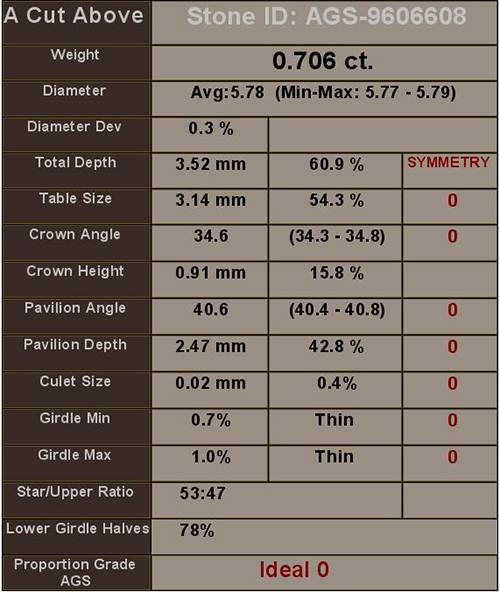 | A Cut Above | Stone ID: AGS-9606608 | | |
|---|---|---|---|
| Weight | 0.706 ct. | | |
| Diameter | Avg:5.78 (Min-Max: 5.77 - 5.79) | | |
| Diameter Dev | 0.3 % | | |
| Total Depth | 3.52 mm | 60.9 % | SYMMETRY |
| Table Size | 3.14 mm | 54.3 % | 0 |
| Crown Angle | 34.6 | (34.3 - 34.8) | 0 |
| Crown Height | 0.91 mm | 15.8 % | |
| Pavilion Angle | 40.6 | (40.4 - 40.8) | 0 |
| Pavilion Depth | 2.47 mm | 42.8 % | 0 |
| Culet Size | 0.02 mm | 0.4% | 0 |
| Girdle Min | 0.7% | Thin | 0 |
| Girdle Max | 1.0% | Thin | 0 |
| Star/Upper Ratio | 53:47 | | |
| Lower Girdle Halves | 78% | | |
| Proportion Grade AGS | Ideal 0 | | |